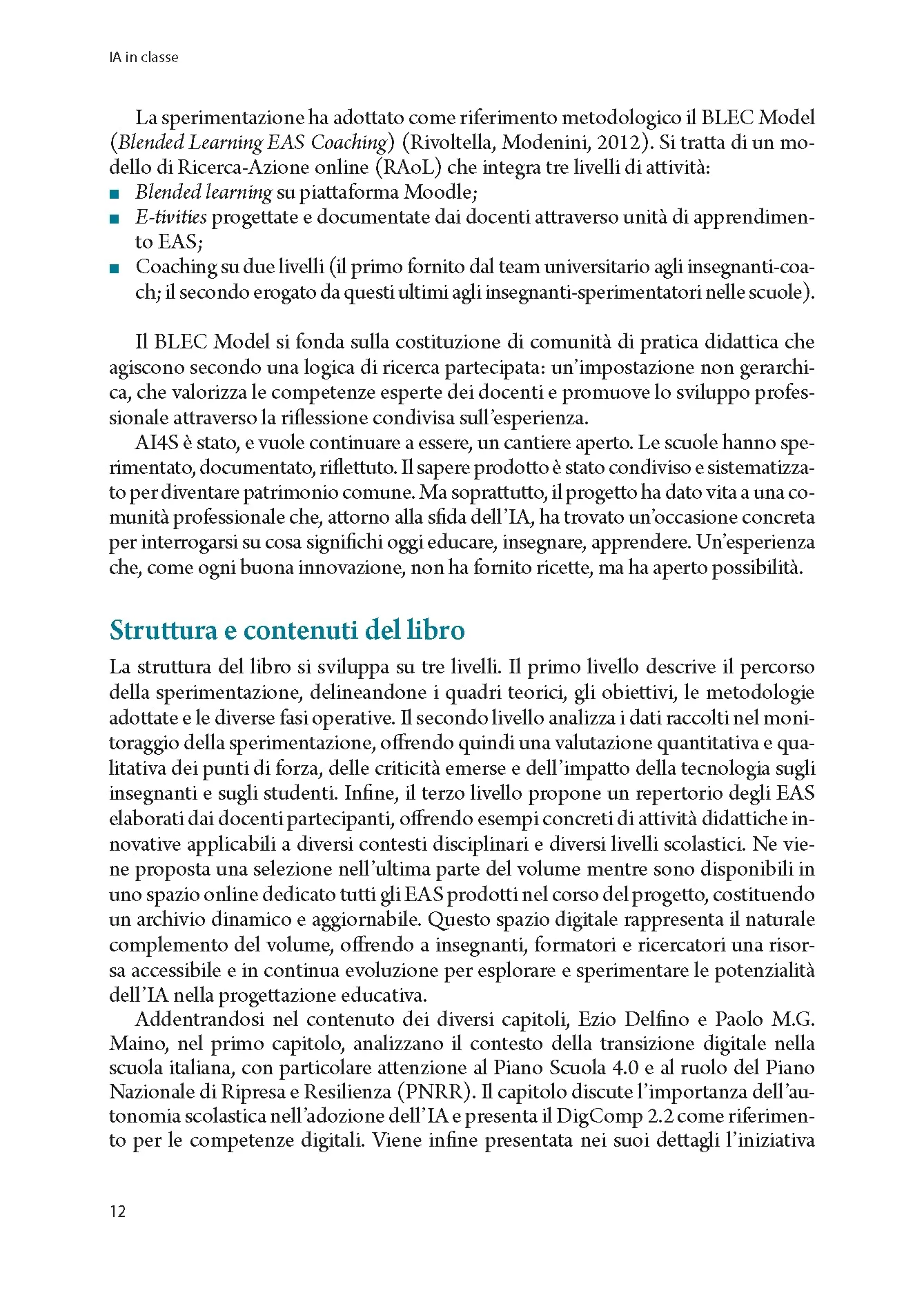 IA in classe

La sperimentazione ha adottato come riferimento metodologico il BLEC Model (Blended Learning EAS Coaching) (Rivoltella, Modenini, 2012). Si tratta di un modello di Ricerca-Azione online (RAoL) che integra tre livelli di attività:
■ Blended learning su piattaforma Moodle;
■ E-tivities progettate e documentate dai docenti attraverso unità di apprendimento EAS;
■ Coaching su due livelli (il primo fornito dal team universitario agli insegnanti-coach; il secondo erogato da questi ultimi agli insegnanti-sperimentatori nelle scuole).

Il BLEC Model si fonda sulla costituzione di comunità di pratica didattica che agiscono secondo una logica di ricerca partecipata: un'impostazione non gerarchica, che valorizza le competenze esperte dei docenti e promuove lo sviluppo professionale attraverso la riflessione condivisa sull'esperienza.
AI4S è stato, e vuole continuare a essere, un cantiere aperto. Le scuole hanno sperimentato, documentato, riflettuto. Il sapere prodotto è stato condiviso e sistematizzato per diventare patrimonio comune. Ma soprattutto, il progetto ha dato vita a una comunità professionale che, attorno alla sfida dell'IA, ha trovato un'occasione concreta per interrogarsi su cosa significhi oggi educare, insegnare, apprendere. Un'esperienza che, come ogni buona innovazione, non ha fornito ricette, ma ha aperto possibilità.

Struttura e contenuti del libro

La struttura del libro si sviluppa su tre livelli. Il primo livello descrive il percorso della sperimentazione, delineandone i quadri teorici, gli obiettivi, le metodologie adottate e le diverse fasi operative. Il secondo livello analizza i dati raccolti nel monitoraggio della sperimentazione, offrendo quindi una valutazione quantitativa e qualitativa dei punti di forza, delle criticità emerse e dell'impatto della tecnologia sugli insegnanti e sugli studenti. Infine, il terzo livello propone un repertorio degli EAS elaborati dai docenti partecipanti, offrendo esempi concreti di attività didattiche innovative applicabili a diversi contesti disciplinari e diversi livelli scolastici. Ne viene proposta una selezione nell'ultima parte del volume mentre sono disponibili in uno spazio online dedicato tutti gli EAS prodotti nel corso del progetto, costituendo un archivio dinamico e aggiornabile. Questo spazio digitale rappresenta il naturale complemento del volume, offrendo a insegnanti, formatori e ricercatori una risorsa accessibile e in continua evoluzione per esplorare e sperimentare le potenzialità dell'IA nella progettazione educativa.
Addentrandosi nel contenuto dei diversi capitoli, Ezio Delfino e Paolo M.G. Maino, nel primo capitolo, analizzano il contesto della transizione digitale nella scuola italiana, con particolare attenzione al Piano Scuola 4.0 e al ruolo del Piano Nazionale di Ripresa e Resilienza (PNRR). Il capitolo discute l'importanza dell'autonomia scolastica nell'adozione dell'IA e presenta il DigComp 2.2 come riferimento per le competenze digitali. Viene infine presentata nei suoi dettagli l'iniziativa

12